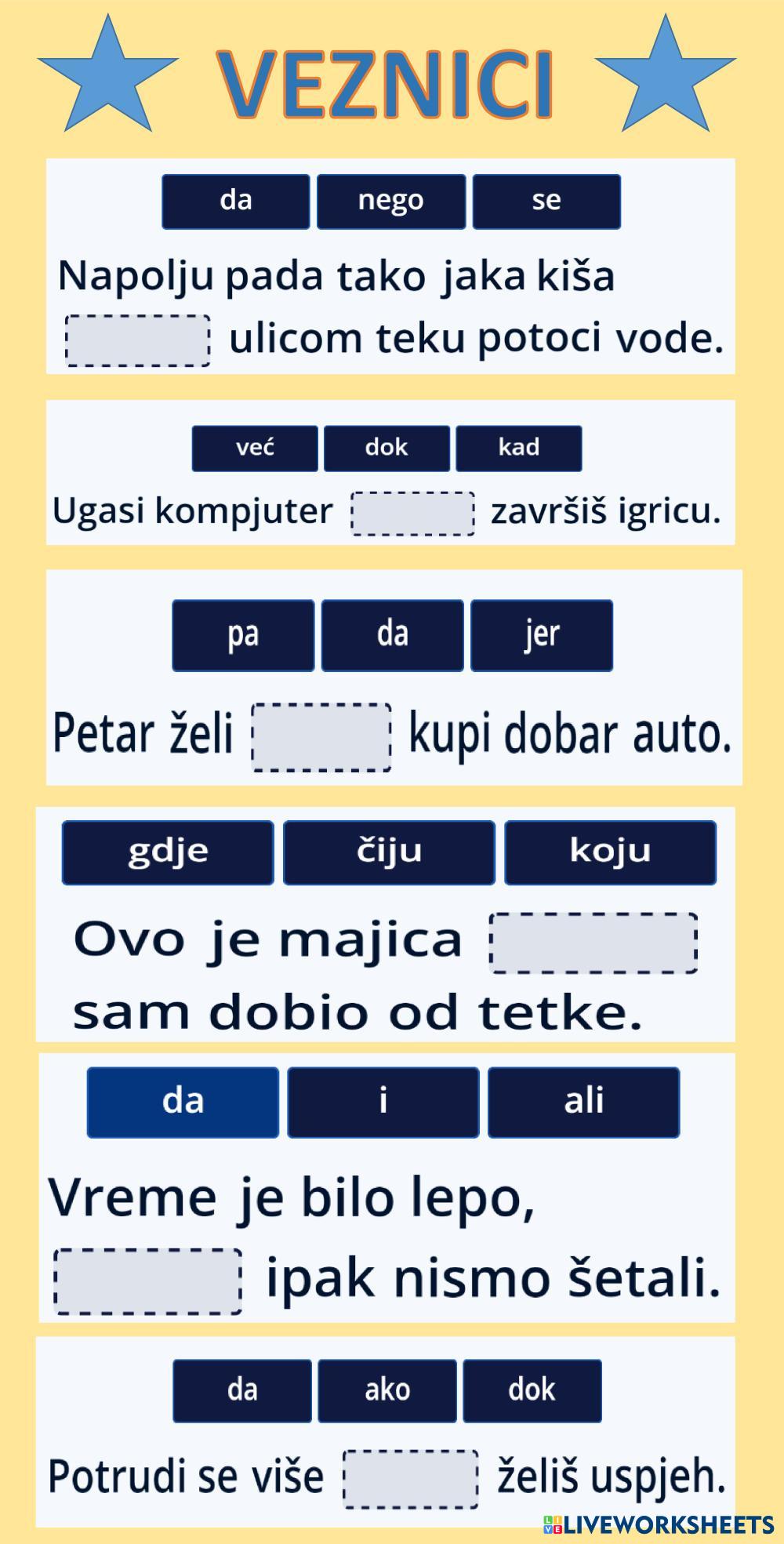 VEZNICI

da nego se

Napolju pada tako jaka kiša ____ ulicom teku potoci vode.

već dok kad

Ugasi kompjuter ____ završiš igricu.

pa da jer

Petar želi ____ kupi dobar auto.

gdje čiju koju

Ovo je majica ____ sam dobio od tetke.

da i ali

Vreme je bilo lepo, ____ ipak nismo šetali.

da ako dok

Potrudi se više ____ želiš uspjeh.

LIVEWORKSHEETS